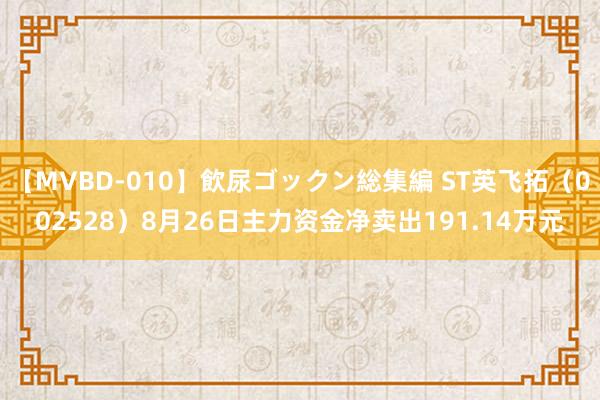 【MVBD-010】飲尿ゴックン総集編 ST英飞拓（002528）8月26日主力资金净卖出191.14万元